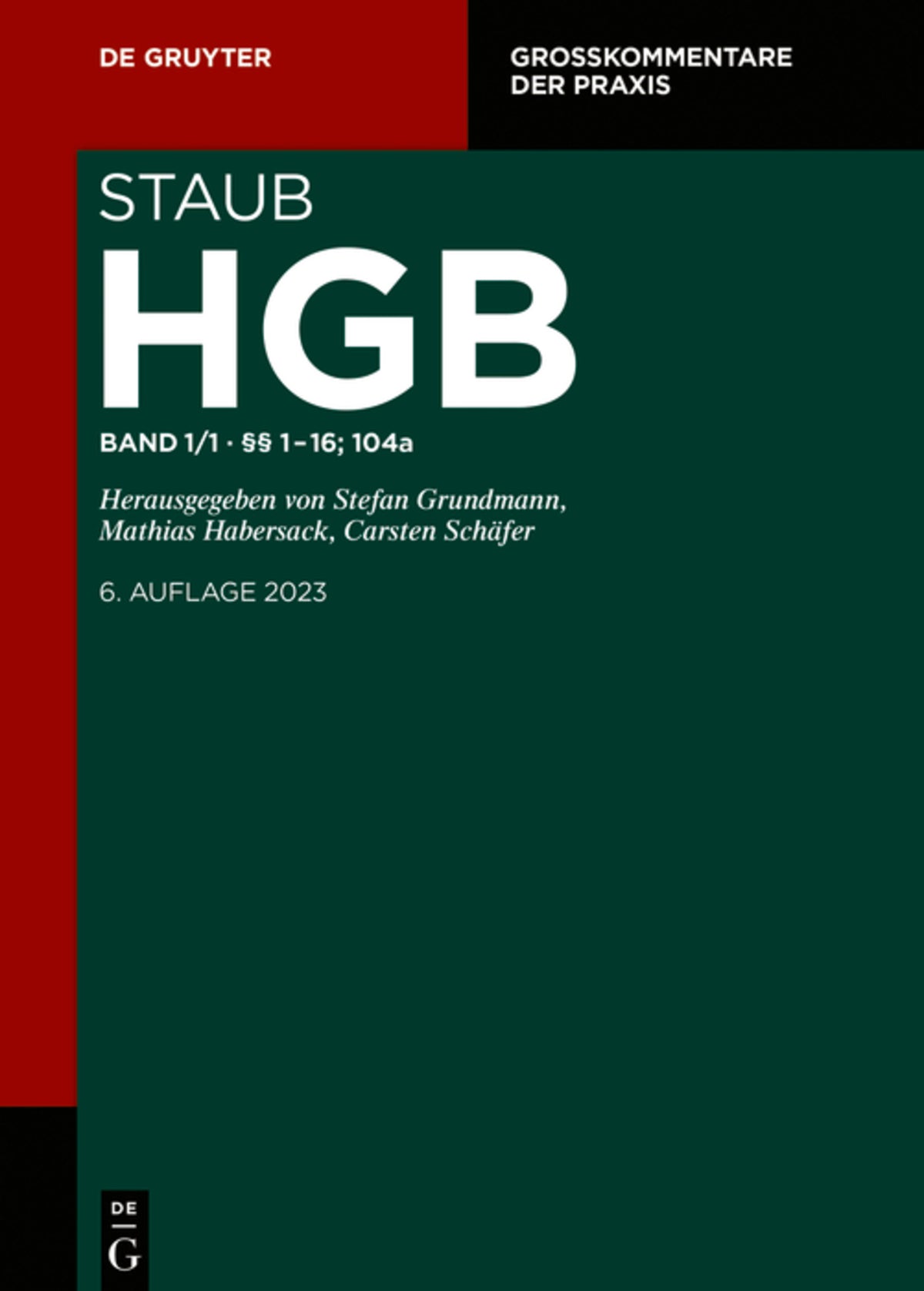 DE GRUYTER

GROSSKOMMENTARE
DER PRAXIS

STAUB

HGB

BAND 1/1 · §§ 1–16; 104a

Herausgegeben von Stefan Grundmann, Mathias Habersack, Carsten Schäfer

6. AUFLAGE 2023

DE
G